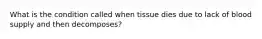 What is the condition called when tissue dies due to lack of blood supply and then decomposes?